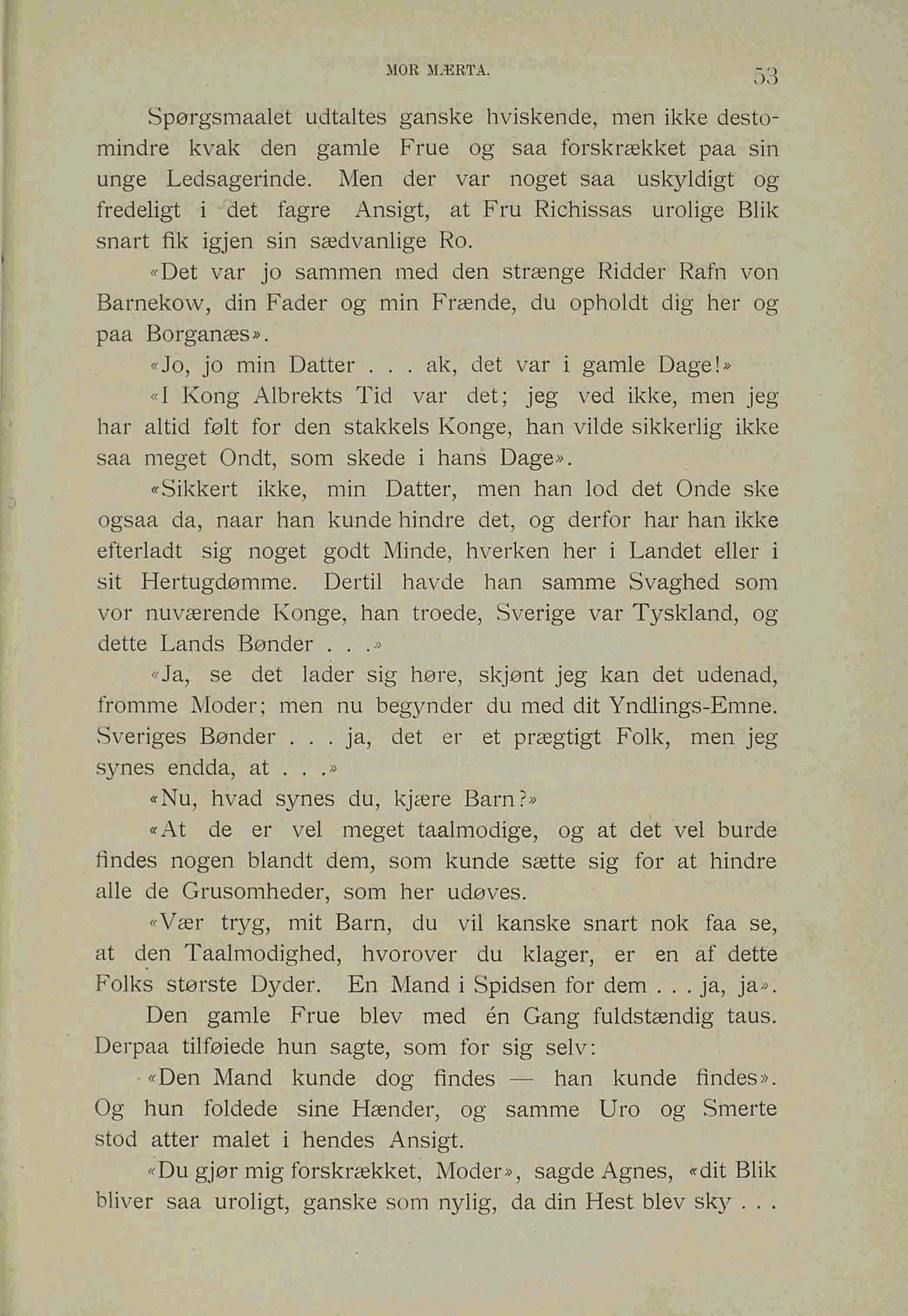 MOR MÆRTA. 53

Spørgsmaalet udtaltes ganske hviskende, men ikke destomindre kvak den gamle Frue og saa forskrækket paa sin unge Ledsagerinde. Men der var noget saa uskyldigt og fredeligt i det fagre Ansigt, at Fru Richissas urolige Blik snart fik igjen sin sædvanlige Ro.

«Det var jo sammen med den strænge Ridder Rafn von Barnekow, din Fader og min Frænde, du opholdt dig her og paa Borganæs».

«Jo, jo min Datter . . . ak, det var i gamle Dage!»

«I Kong Albrekts Tid var det; jeg ved ikke, men jeg har altid følt for den stakkels Konge, han vilde sikkerlig ikke saa meget Ondt, som skede i hans Dage».

«Sikkert ikke, min Datter, men han lod det Onde ske ogsaa da, naar han kunde hindre det, og derfor har han ikke efterladt sig noget godt Minde, hverken her i Landet eller i sit Hertugdømme. Dertil havde han samme Svaghed som vor nuværende Konge, han troede, Sverige var Tyskland, og dette Lands Bønder . . .»

«Ja, se det lader sig høre, skjønt jeg kan det udenad, fromme Moder; men nu begynder du med dit Yndlings-Emne. Sveriges Bønder . . . ja, det er et prægtigt Folk, men jeg synes endda, at . . .»

«Nu, hvad synes du, kjære Barn?»

«At de er vel meget taalmodige, og at det vel burde findes nogen blandt dem, som kunde sætte sig for at hindre alle de Grusomheder, som her udøves.

«Vær tryg, mit Barn, du vil kanske snart nok faa se, at den Taalmodighed, hvorover du klager, er en af dette Folks største Dyder. En Mand i Spidsen for dem . . . ja, ja».

Den gamle Frue blev med én Gang fuldstændig taus. Derpaa tilføiede hun sagte, som for sig selv:

«Den Mand kunde dog findes — han kunde findes». Og hun foldede sine Hænder, og samme Uro og Smerte stod atter malet i hendes Ansigt.

«Du gjør mig forskrækket, Moder», sagde Agnes, «dit Blik bliver saa uroligt, ganske som nylig, da din Hest blev sky . . .